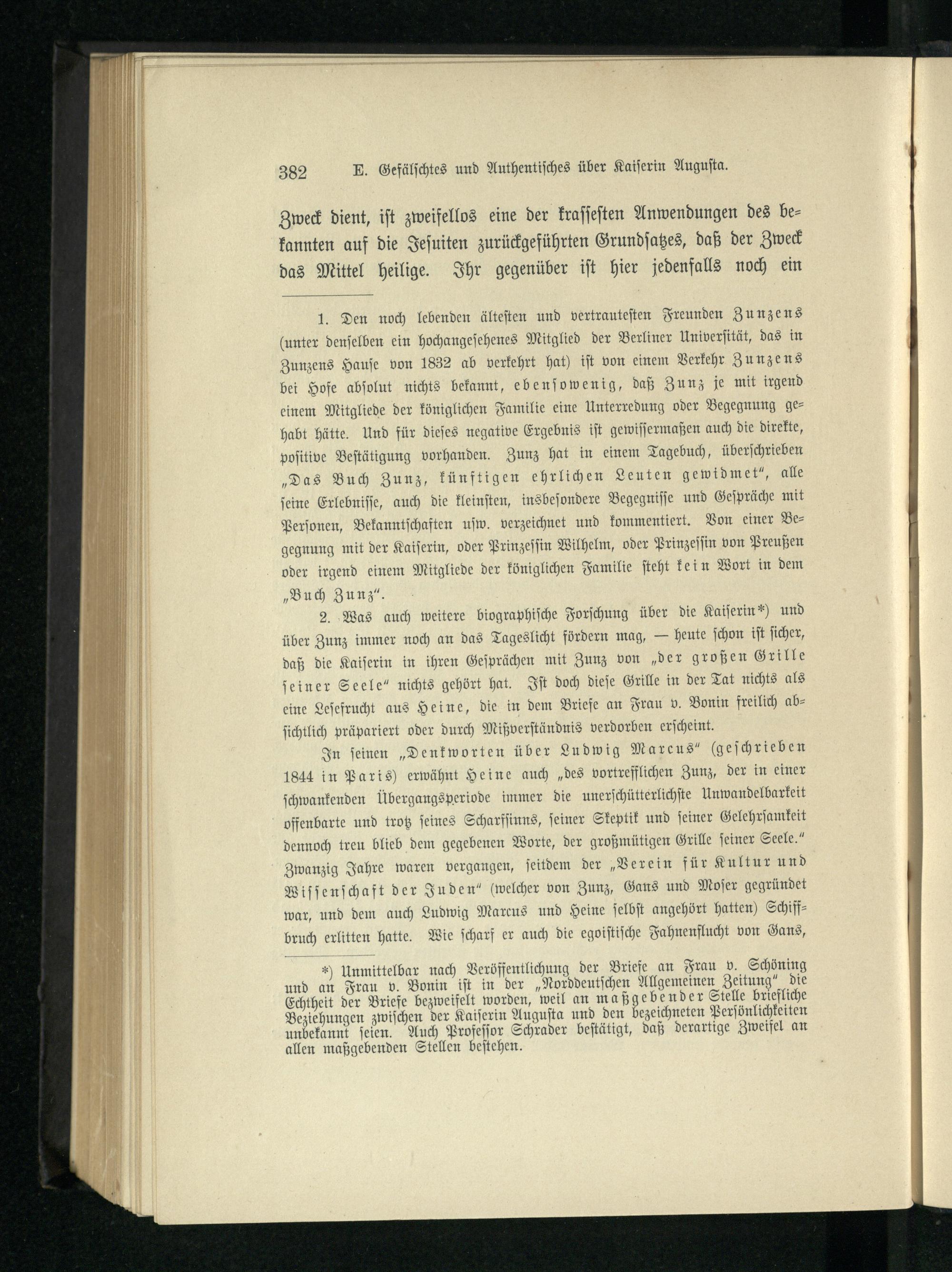 382 E. Gefälschtes und Authentisches über Kaiserin Augusta.

Zweck dient, ist zweifellos eine der krassesten Anwendungen des bekannten auf die Jesuiten zurückgeführten Grundsatzes, daß der Zweck das Mittel heilige. Ihr gegenüber ist hier jedenfalls noch ein

1. Den noch lebenden ältesten und vertrautesten Freunden Zunzens (unter denselben ein hochangesehenes Mitglied der Berliner Universität, das in Zunzens Hause von 1832 ab verkehrt hat) ist von einem Verkehr Zunzens bei Hofe absolut nichts bekannt, ebensowenig, daß Zunz je mit irgend einem Mitgliede der königlichen Familie eine Unterredung oder Begegnung gehabt hätte. Und für dieses negative Ergebnis ist gewissermaßen auch die direkte, positive Bestätigung vorhanden. Zunz hat in einem Tagebuch, überschrieben „Das Buch Zunz, künftigen ehrlichen Leuten gewidmet", alle seine Erlebnisse, auch die kleinsten, insbesondere Begegnisse und Gespräche mit Personen, Bekanntschaften usw. verzeichnet und kommentiert. Von einer Begegnung mit der Kaiserin, oder Prinzessin Wilhelm, oder Prinzessin von Preußen oder irgend einem Mitgliede der königlichen Familie steht kein Wort in dem „Buch Zunz".

2. Was auch weitere biographische Forschung über die Kaiserin*) und über Zunz immer noch an das Tageslicht fördern mag, — heute schon ist sicher, daß die Kaiserin in ihren Gesprächen mit Zunz von „der großen Grille seiner Seele" nichts gehört hat. Ist doch diese Grille in der Tat nichts als eine Lesefrucht aus Heine, die in dem Briefe an Frau v. Bonin freilich absichtlich präpariert oder durch Mißverständnis verdorben erscheint.

In seinen „Denkworten über Ludwig Marcus" (geschrieben 1844 in Paris) erwähnt Heine auch „des vortrefflichen Zunz, der in einer schwankenden Übergangsperiode immer die unerschütterlichste Unwandelbarkeit offenbarte und trotz seines Scharfsinns, seiner Skeptik und seiner Gelehrsamkeit dennoch treu blieb dem gegebenen Worte, der großmütigen Grille seiner Seele." Zwanzig Jahre waren vergangen, seitdem der „Verein für Kultur und Wissenschaft der Juden" (welcher von Zunz, Gans und Moser gegründet war, und dem auch Ludwig Marcus und Heine selbst angehört hatten) Schiffbruch erlitten hatte. Wie scharf er auch die egoistische Fahnenflucht von Gans,

*) Unmittelbar nach Veröffentlichung der Briefe an Frau v. Schöning und an Frau v. Bonin ist in der „Norddeutschen Allgemeinen Zeitung" die Echtheit der Briefe bezweifelt worden, weil an maßgebender Stelle briefliche Beziehungen zwischen der Kaiserin Augusta und den bezeichneten Persönlichkeiten unbekannt seien. Auch Professor Schrader bestätigt, daß derartige Zweifel an allen maßgebenden Stellen bestehen.